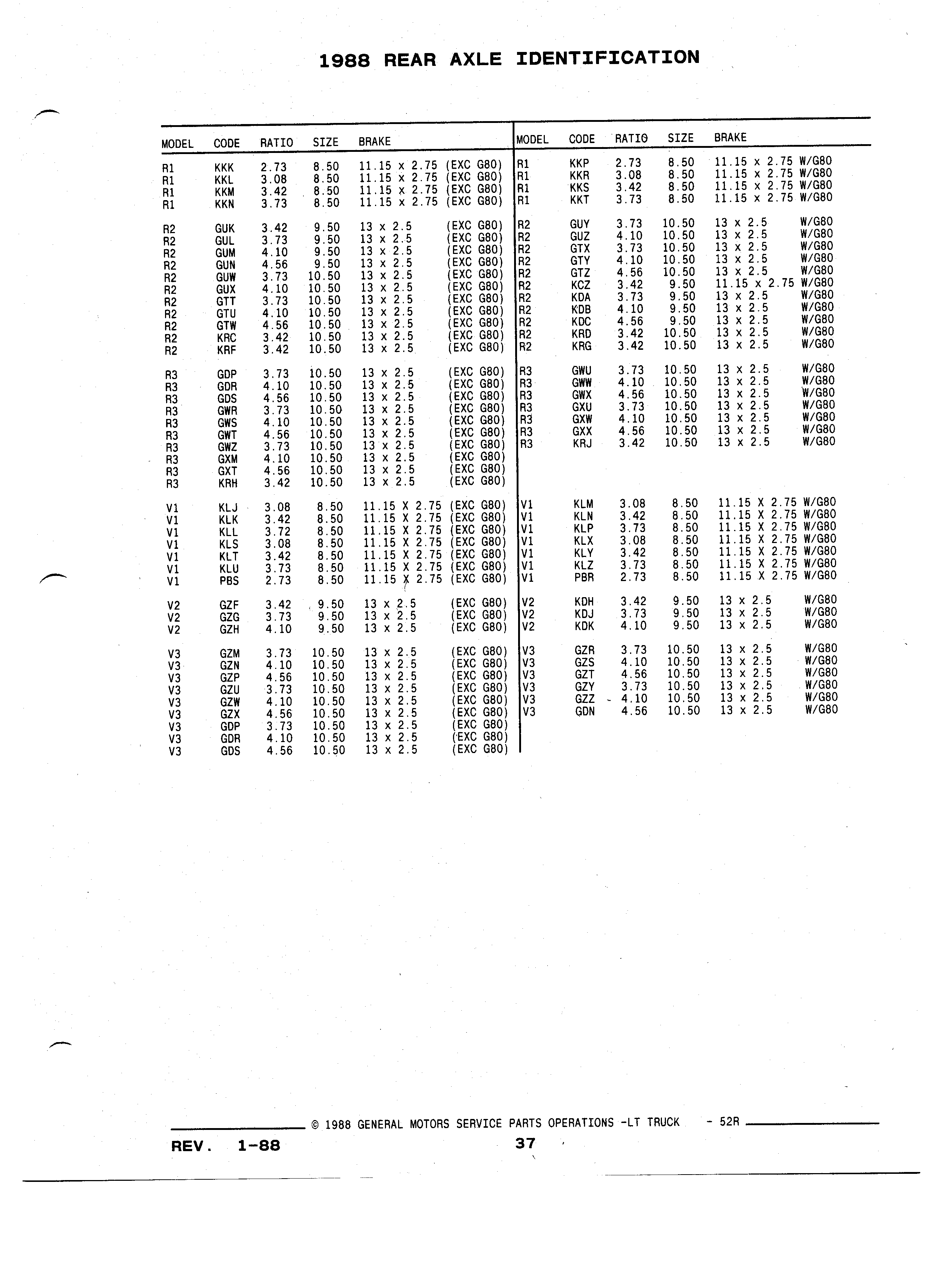 1988 REAR AXLE IDENTIFICATION

| MODEL | CODE | RATIO | SIZE | BRAKE |
|---|---|---|---|---|
| R1 | KKK | 2.73 | 8.50 | 11.15 x 2.75 (EXC G80) |
| R1 | KKL | 3.08 | 8.50 | 11.15 x 2.75 (EXC G80) |
| R1 | KKM | 3.42 | 8.50 | 11.15 x 2.75 (EXC G80) |
| R1 | KKN | 3.73 | 8.50 | 11.15 x 2.75 (EXC G80) |
| R2 | GUK | 3.42 | 9.50 | 13 x 2.5 (EXC G80) |
| R2 | GUL | 3.73 | 9.50 | 13 x 2.5 (EXC G80) |
| R2 | GUM | 4.10 | 9.50 | 13 x 2.5 (EXC G80) |
| R2 | GUN | 4.56 | 9.50 | 13 x 2.5 (EXC G80) |
| R2 | GUW | 3.73 | 10.50 | 13 x 2.5 (EXC G80) |
| R2 | GUX | 4.10 | 10.50 | 13 x 2.5 (EXC G80) |
| R2 | GTT | 3.73 | 10.50 | 13 x 2.5 (EXC G80) |
| R2 | GTU | 4.10 | 10.50 | 13 x 2.5 (EXC G80) |
| R2 | GTW | 4.56 | 10.50 | 13 x 2.5 (EXC G80) |
| R2 | KRC | 3.42 | 10.50 | 13 x 2.5 (EXC G80) |
| R2 | KRF | 3.42 | 10.50 | 13 x 2.5 (EXC G80) |
| R3 | GDP | 3.73 | 10.50 | 13 x 2.5 (EXC G80) |
| R3 | GDR | 4.10 | 10.50 | 13 x 2.5 (EXC G80) |
| R3 | GDS | 4.56 | 10.50 | 13 x 2.5 (EXC G80) |
| R3 | GWR | 3.73 | 10.50 | 13 x 2.5 (EXC G80) |
| R3 | GWS | 4.10 | 10.50 | 13 x 2.5 (EXC G80) |
| R3 | GWT | 4.56 | 10.50 | 13 x 2.5 (EXC G80) |
| R3 | GWZ | 3.73 | 10.50 | 13 x 2.5 (EXC G80) |
| R3 | GXM | 4.10 | 10.50 | 13 x 2.5 (EXC G80) |
| R3 | GXT | 4.56 | 10.50 | 13 x 2.5 (EXC G80) |
| R3 | KRH | 3.42 | 10.50 | 13 x 2.5 (EXC G80) |
| V1 | KLJ | 3.08 | 8.50 | 11.15 X 2.75 (EXC G80) |
| V1 | KLK | 3.42 | 8.50 | 11.15 X 2.75 (EXC G80) |
| V1 | KLL | 3.72 | 8.50 | 11.15 X 2.75 (EXC G80) |
| V1 | KLS | 3.08 | 8.50 | 11.15 X 2.75 (EXC G80) |
| V1 | KLT | 3.42 | 8.50 | 11.15 X 2.75 (EXC G80) |
| V1 | KLU | 3.73 | 8.50 | 11.15 X 2.75 (EXC G80) |
| V1 | PBS | 2.73 | 8.50 | 11.15 X 2.75 (EXC G80) |
| V2 | GZF | 3.42 | 9.50 | 13 x 2.5 (EXC G80) |
| V2 | GZG | 3.73 | 9.50 | 13 x 2.5 (EXC G80) |
| V2 | GZH | 4.10 | 9.50 | 13 x 2.5 (EXC G80) |
| V3 | GZM | 3.73 | 10.50 | 13 x 2.5 (EXC G80) |
| V3 | GZN | 4.10 | 10.50 | 13 x 2.5 (EXC G80) |
| V3 | GZP | 4.56 | 10.50 | 13 x 2.5 (EXC G80) |
| V3 | GZU | 3.73 | 10.50 | 13 x 2.5 (EXC G80) |
| V3 | GZW | 4.10 | 10.50 | 13 x 2.5 (EXC G80) |
| V3 | GZX | 4.56 | 10.50 | 13 x 2.5 (EXC G80) |
| V3 | GDP | 3.73 | 10.50 | 13 x 2.5 (EXC G80) |
| V3 | GDR | 4.10 | 10.50 | 13 x 2.5 (EXC G80) |
| V3 | GDS | 4.56 | 10.50 | 13 x 2.5 (EXC G80) |

| MODEL | CODE | RATIO | SIZE | BRAKE |
|---|---|---|---|---|
| R1 | KKP | 2.73 | 8.50 | 11.15 x 2.75 W/G80 |
| R1 | KKR | 3.08 | 8.50 | 11.15 x 2.75 W/G80 |
| R1 | KKS | 3.42 | 8.50 | 11.15 x 2.75 W/G80 |
| R1 | KKT | 3.73 | 8.50 | 11.15 x 2.75 W/G80 |
| R2 | GUY | 3.73 | 10.50 | 13 x 2.5 W/G80 |
| R2 | GUZ | 4.10 | 10.50 | 13 x 2.5 W/G80 |
| R2 | GTX | 3.73 | 10.50 | 13 x 2.5 W/G80 |
| R2 | GTY | 4.10 | 10.50 | 13 x 2.5 W/G80 |
| R2 | GTZ | 4.56 | 10.50 | 13 x 2.5 W/G80 |
| R2 | KCZ | 3.42 | 9.50 | 11.15 x 2.75 W/G80 |
| R2 | KDA | 3.73 | 9.50 | 13 x 2.5 W/G80 |
| R2 | KDB | 4.10 | 9.50 | 13 x 2.5 W/G80 |
| R2 | KDC | 4.56 | 9.50 | 13 x 2.5 W/G80 |
| R2 | KRD | 3.42 | 10.50 | 13 x 2.5 W/G80 |
| R2 | KRG | 3.42 | 10.50 | 13 x 2.5 W/G80 |
| R3 | GWU | 3.73 | 10.50 | 13 x 2.5 W/G80 |
| R3 | GWW | 4.10 | 10.50 | 13 x 2.5 W/G80 |
| R3 | GWX | 4.56 | 10.50 | 13 x 2.5 W/G80 |
| R3 | GXU | 3.73 | 10.50 | 13 x 2.5 W/G80 |
| R3 | GXW | 4.10 | 10.50 | 13 x 2.5 W/G80 |
| R3 | GXX | 4.56 | 10.50 | 13 x 2.5 W/G80 |
| R3 | KRJ | 3.42 | 10.50 | 13 x 2.5 W/G80 |
| V1 | KLM | 3.08 | 8.50 | 11.15 X 2.75 W/G80 |
| V1 | KLN | 3.42 | 8.50 | 11.15 X 2.75 W/G80 |
| V1 | KLP | 3.73 | 8.50 | 11.15 X 2.75 W/G80 |
| V1 | KLX | 3.08 | 8.50 | 11.15 X 2.75 W/G80 |
| V1 | KLY | 3.42 | 8.50 | 11.15 X 2.75 W/G80 |
| V1 | KLZ | 3.73 | 8.50 | 11.15 X 2.75 W/G80 |
| V1 | PBR | 2.73 | 8.50 | 11.15 X 2.75 W/G80 |
| V2 | KDH | 3.42 | 9.50 | 13 x 2.5 W/G80 |
| V2 | KDJ | 3.73 | 9.50 | 13 x 2.5 W/G80 |
| V2 | KDK | 4.10 | 9.50 | 13 x 2.5 W/G80 |
| V3 | GZR | 3.73 | 10.50 | 13 x 2.5 W/G80 |
| V3 | GZS | 4.10 | 10.50 | 13 x 2.5 W/G80 |
| V3 | GZT | 4.56 | 10.50 | 13 x 2.5 W/G80 |
| V3 | GZY | 3.73 | 10.50 | 13 x 2.5 W/G80 |
| V3 | GZZ | 4.10 | 10.50 | 13 x 2.5 W/G80 |
| V3 | GDN | 4.56 | 10.50 | 13 x 2.5 W/G80 |

© 1988 GENERAL MOTORS SERVICE PARTS OPERATIONS -LT TRUCK - 52R

REV. 1-88

37